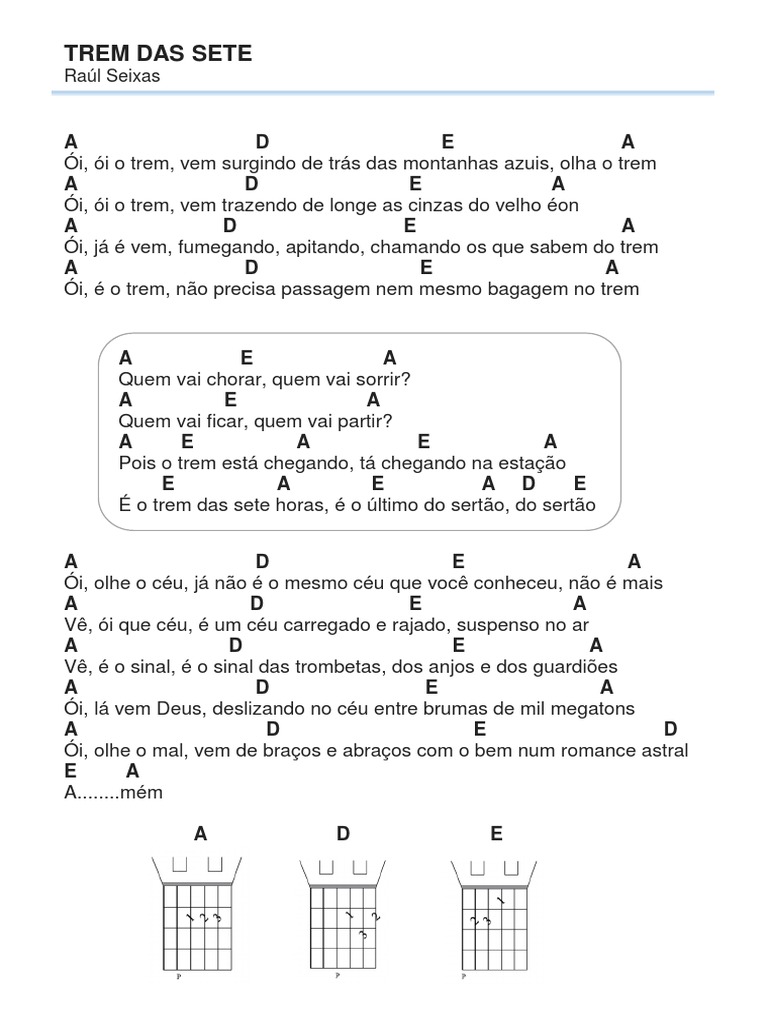 TREM DAS SETE
Raúl Seixas

A D E A
Ói, ói o trem, vem surgindo de trás das montanhas azuis, olha o trem
A D E A
Ói, ói o trem, vem trazendo de longe as cinzas do velho éon
A D E A
Ói, já é vem, fumegando, apitando, chamando os que sabem do trem
A D E A
Ói, é o trem, não precisa passagem nem mesmo bagagem no trem

A E A
Quem vai chorar, quem vai sorrir?
A E A
Quem vai ficar, quem vai partir?
A E A E A
Pois o trem está chegando, tá chegando na estação
E A E A D E
É o trem das sete horas, é o último do sertão, do sertão

A D E A
Ói, olhe o céu, já não é o mesmo céu que você conheceu, não é mais
A D E A
Vê, ói que céu, é um céu carregado e rajado, suspenso no ar
A D E A
Vê, é o sinal, é o sinal das trombetas, dos anjos e dos guardiões
A D E A
Ói, lá vem Deus, deslizando no céu entre brumas de mil megatons
A D E D
Ói, olhe o mal, vem de braços e abraços com o bem num romance astral
E A
A........mém

A D E
1 2 3
1 3 2
2 3 1
P P P